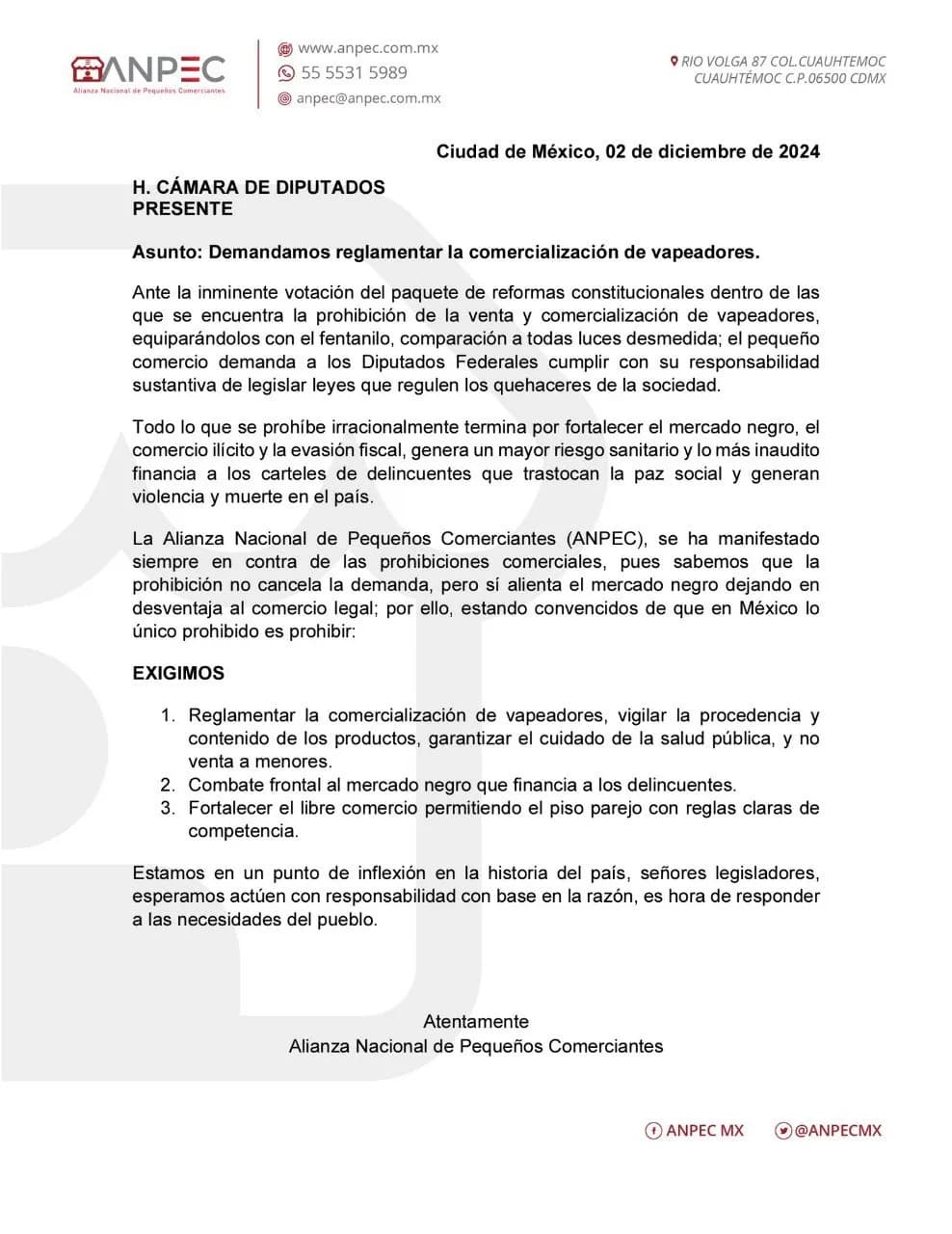 ANPEC
Alianza Nacional de Pequeños Comerciantes

www.anpec.com.mx
55 5531 5989
anpec@anpec.com.mx

RIO VOLGA 87 COL.CUAUHTEMOC
CUAUHTÉMOC C.P.06500 CDMX

Ciudad de México, 02 de diciembre de 2024

H. CÁMARA DE DIPUTADOS
PRESENTE

Asunto: Demandamos reglamentar la comercialización de vapeadores.

Ante la inminente votación del paquete de reformas constitucionales dentro de las que se encuentra la prohibición de la venta y comercialización de vapeadores, equiparándolos con el fentanilo, comparación a todas luces desmedida; el pequeño comercio demanda a los Diputados Federales cumplir con su responsabilidad sustantiva de legislar leyes que regulen los quehaceres de la sociedad.

Todo lo que se prohíbe irracionalmente termina por fortalecer el mercado negro, el comercio ilícito y la evasión fiscal, genera un mayor riesgo sanitario y lo más inaudito financia a los carteles de delincuentes que trastocan la paz social y generan violencia y muerte en el país.

La Alianza Nacional de Pequeños Comerciantes (ANPEC), se ha manifestado siempre en contra de las prohibiciones comerciales, pues sabemos que la prohibición no cancela la demanda, pero sí alienta el mercado negro dejando en desventaja al comercio legal; por ello, estando convencidos de que en México lo único prohibido es prohibir:

EXIGIMOS

1. Reglamentar la comercialización de vapeadores, vigilar la procedencia y contenido de los productos, garantizar el cuidado de la salud pública, y no venta a menores.
2. Combate frontal al mercado negro que financia a los delincuentes.
3. Fortalecer el libre comercio permitiendo el piso parejo con reglas claras de competencia.

Estamos en un punto de inflexión en la historia del país, señores legisladores, esperamos actúen con responsabilidad con base en la razón, es hora de responder a las necesidades del pueblo.

Atentamente
Alianza Nacional de Pequeños Comerciantes

ANPEC MX @ANPECMX